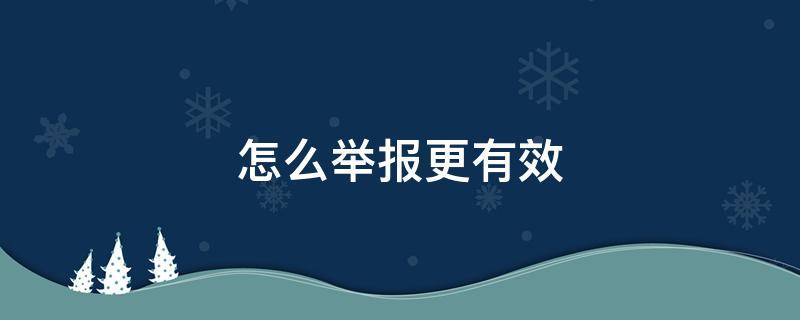 怎么举报更有效